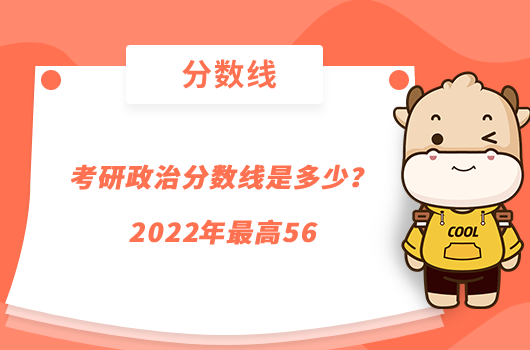 分数线

考研政治分数线是多少？

2022年最高56

COOL